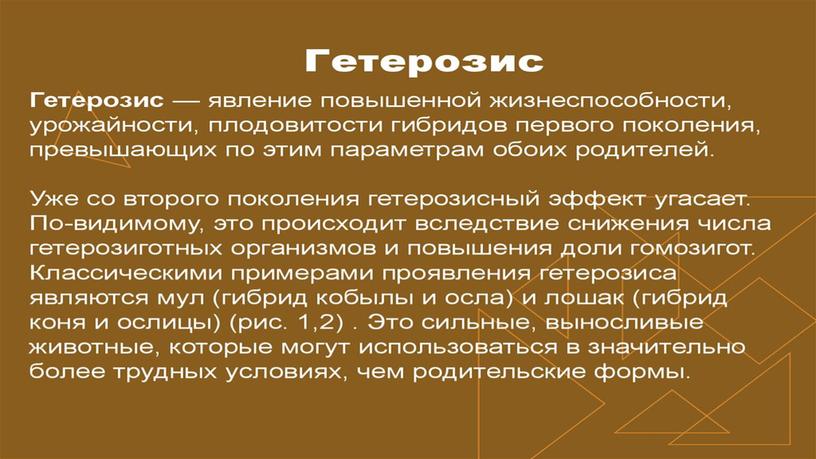 Гетерозис

Гетерозис — явление повышенной жизнеспособности, урожайности, плодовитости гибридов первого поколения, превышающих по этим параметрам обоих родителей.

Уже со второго поколения гетерозисный эффект угасает. По-видимому, это происходит вследствие снижения числа гетерозиготных организмов и повышения доли гомозигот. Классическими примерами проявления гетерозиса являются мул (гибрид кобылы и осла) и лошак (гибрид коня и ослицы) (рис. 1,2) . Это сильные, выносливые животные, которые могут использоваться в значительно более трудных условиях, чем родительские формы.